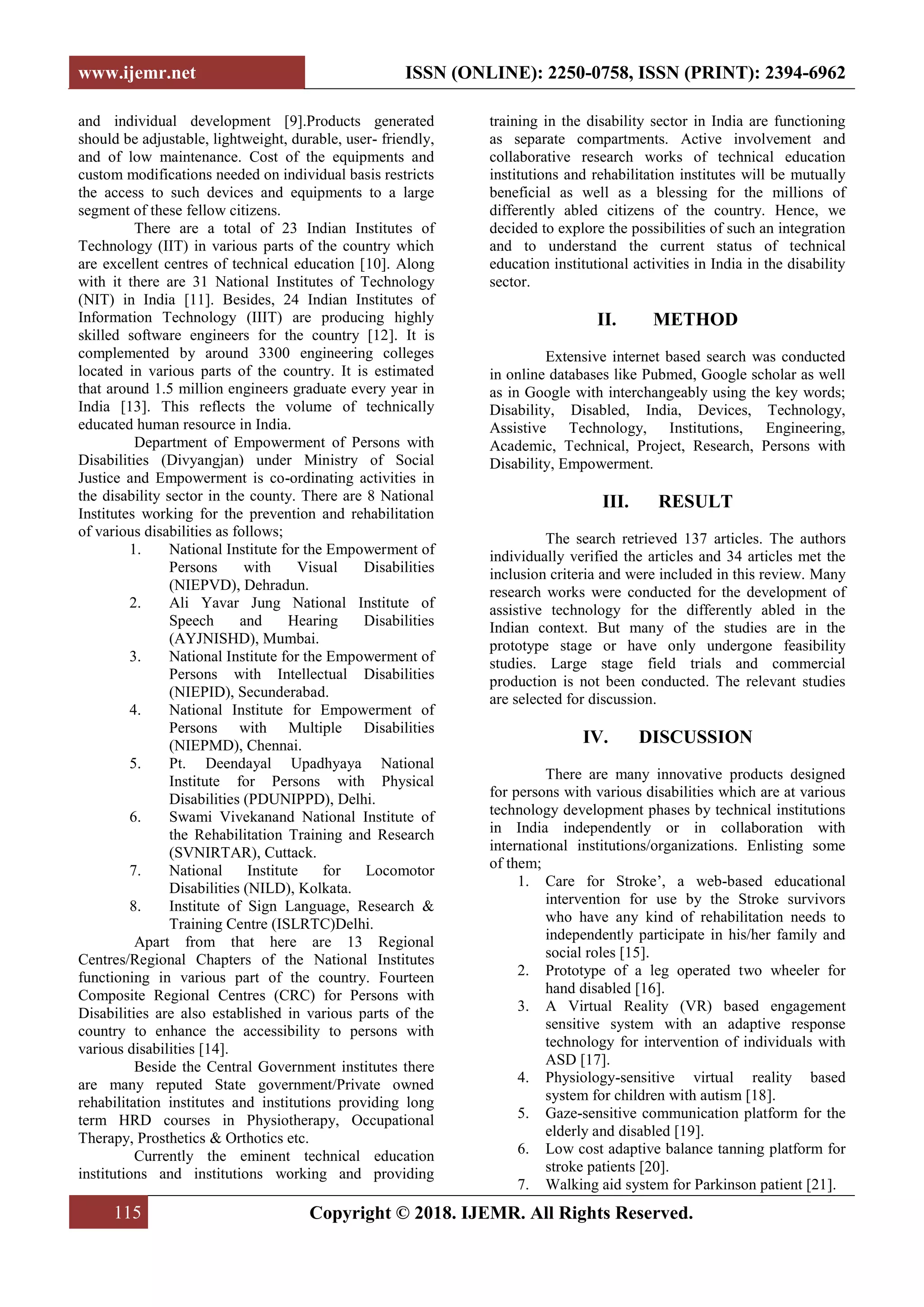 www.ijemr.net

ISSN (ONLINE): 2250-0758, ISSN (PRINT): 2394-6962

and individual development [9].Products generated should be adjustable, lightweight, durable, user- friendly, and of low maintenance. Cost of the equipments and custom modifications needed on individual basis restricts the access to such devices and equipments to a large segment of these fellow citizens.

There are a total of 23 Indian Institutes of Technology (IIT) in various parts of the country which are excellent centres of technical education [10]. Along with it there are 31 National Institutes of Technology (NIT) in India [11]. Besides, 24 Indian Institutes of Information Technology (IIIT) are producing highly skilled software engineers for the country [12]. It is complemented by around 3300 engineering colleges located in various parts of the country. It is estimated that around 1.5 million engineers graduate every year in India [13]. This reflects the volume of technically educated human resource in India.

Department of Empowerment of Persons with Disabilities (Divyangjan) under Ministry of Social Justice and Empowerment is co-ordinating activities in the disability sector in the county. There are 8 National Institutes working for the prevention and rehabilitation of various disabilities as follows;

1. National Institute for the Empowerment of Persons with Visual Disabilities (NIEPVD), Dehradun.
2. Ali Yavar Jung National Institute of Speech and Hearing Disabilities (AYJNISHD), Mumbai.
3. National Institute for the Empowerment of Persons with Intellectual Disabilities (NIEPID), Secunderabad.
4. National Institute for Empowerment of Persons with Multiple Disabilities (NIEPMD), Chennai.
5. Pt. Deendayal Upadhyaya National Institute for Persons with Physical Disabilities (PDUNIPPD), Delhi.
6. Swami Vivekanand National Institute of the Rehabilitation Training and Research (SVNIRTAR), Cuttack.
7. National Institute for Locomotor Disabilities (NILD), Kolkata.
8. Institute of Sign Language, Research & Training Centre (ISLRTC)Delhi.

Apart from that here are 13 Regional Centres/Regional Chapters of the National Institutes functioning in various part of the country. Fourteen Composite Regional Centres (CRC) for Persons with Disabilities are also established in various parts of the country to enhance the accessibility to persons with various disabilities [14].

Beside the Central Government institutes there are many reputed State government/Private owned rehabilitation institutes and institutions providing long term HRD courses in Physiotherapy, Occupational Therapy, Prosthetics & Orthotics etc.

Currently the eminent technical education institutions and institutions working and providing training in the disability sector in India are functioning as separate compartments. Active involvement and collaborative research works of technical education institutions and rehabilitation institutes will be mutually beneficial as well as a blessing for the millions of differently abled citizens of the country. Hence, we decided to explore the possibilities of such an integration and to understand the current status of technical education institutional activities in India in the disability sector.

II. METHOD

Extensive internet based search was conducted in online databases like Pubmed, Google scholar as well as in Google with interchangeably using the key words; Disability, Disabled, India, Devices, Technology, Assistive Technology, Institutions, Engineering, Academic, Technical, Project, Research, Persons with Disability, Empowerment.

III. RESULT

The search retrieved 137 articles. The authors individually verified the articles and 34 articles met the inclusion criteria and were included in this review. Many research works were conducted for the development of assistive technology for the differently abled in the Indian context. But many of the studies are in the prototype stage or have only undergone feasibility studies. Large stage field trials and commercial production is not been conducted. The relevant studies are selected for discussion.

IV. DISCUSSION

There are many innovative products designed for persons with various disabilities which are at various technology development phases by technical institutions in India independently or in collaboration with international institutions/organizations. Enlisting some of them;

1. Care for Stroke’, a web-based educational intervention for use by the Stroke survivors who have any kind of rehabilitation needs to independently participate in his/her family and social roles [15].
2. Prototype of a leg operated two wheeler for hand disabled [16].
3. A Virtual Reality (VR) based engagement sensitive system with an adaptive response technology for intervention of individuals with ASD [17].
4. Physiology-sensitive virtual reality based system for children with autism [18].
5. Gaze-sensitive communication platform for the elderly and disabled [19].
6. Low cost adaptive balance tanning platform for stroke patients [20].
7. Walking aid system for Parkinson patient [21].

115

Copyright © 2018. IJEMR. All Rights Reserved.